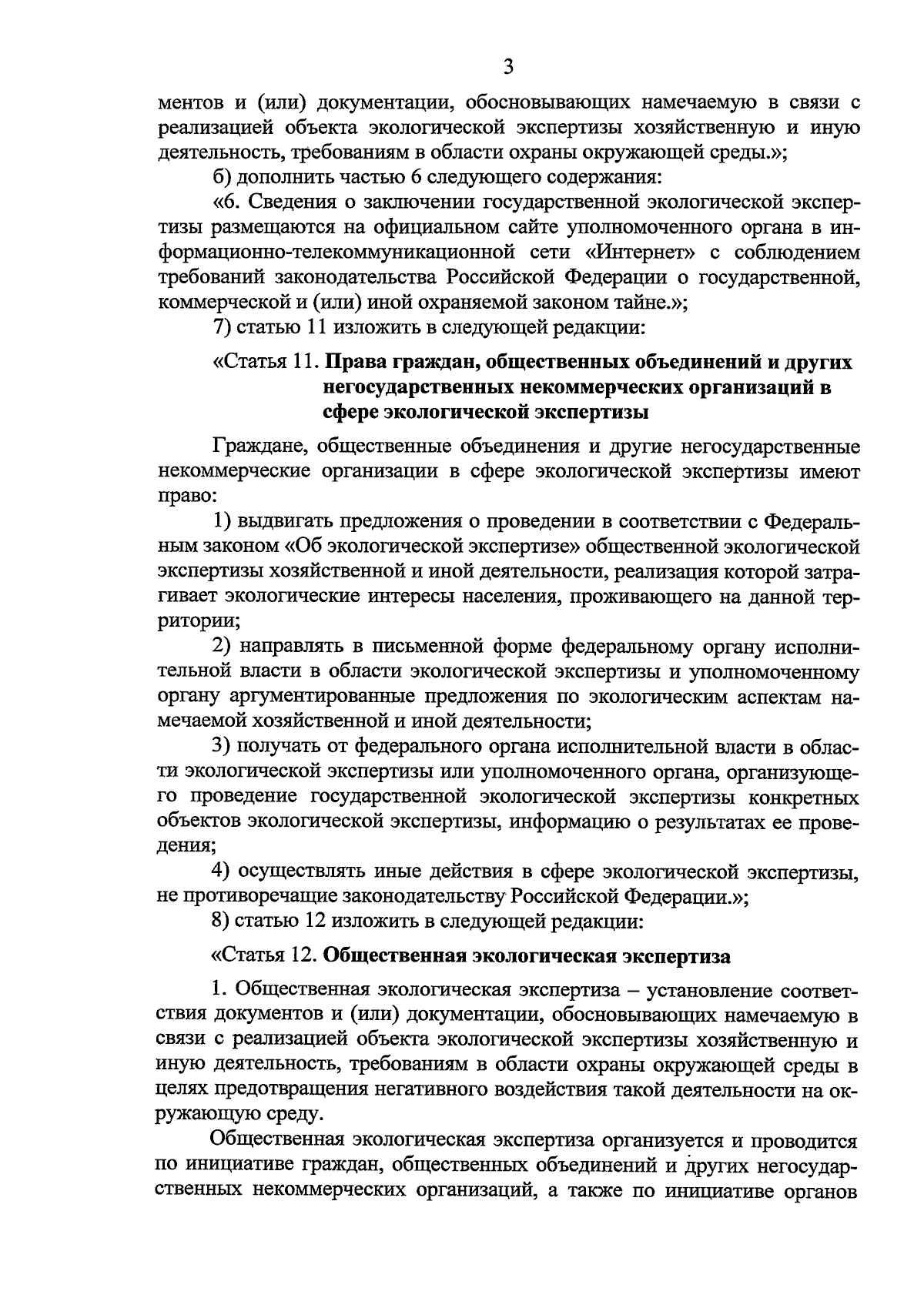 3

ментов и (или) документации, обосновывающих намечаемую в связи с реализацией объекта экологической экспертизы хозяйственную и иную деятельность, требованиям в области охраны окружающей среды.»;

б) дополнить частью 6 следующего содержания:

«6. Сведения о заключении государственной экологической экспертизы размещаются на официальном сайте уполномоченного органа в информационно-телекоммуникационной сети «Интернет» с соблюдением требований законодательства Российской Федерации о государственной, коммерческой и (или) иной охраняемой законом тайне.»;

7) статью 11 изложить в следующей редакции:

«Статья 11. Права граждан, общественных объединений и других негосударственных некоммерческих организаций в сфере экологической экспертизы

Граждане, общественные объединения и другие негосударственные некоммерческие организации в сфере экологической экспертизы имеют право:

1) выдвигать предложения о проведении в соответствии с Федеральным законом «Об экологической экспертизе» общественной экологической экспертизы хозяйственной и иной деятельности, реализация которой затрагивает экологические интересы населения, проживающего на данной территории;

2) направлять в письменной форме федеральному органу исполнительной власти в области экологической экспертизы и уполномоченному органу аргументированные предложения по экологическим аспектам намечаемой хозяйственной и иной деятельности;

3) получать от федерального органа исполнительной власти в области экологической экспертизы или уполномоченного органа, организующего проведение государственной экологической экспертизы конкретных объектов экологической экспертизы, информацию о результатах ее проведения;

4) осуществлять иные действия в сфере экологической экспертизы, не противоречащие законодательству Российской Федерации.»;

8) статью 12 изложить в следующей редакции:

«Статья 12. Общественная экологическая экспертиза

1. Общественная экологическая экспертиза – установление соответствия документов и (или) документации, обосновывающих намечаемую в связи с реализацией объекта экологической экспертизы хозяйственную и иную деятельность, требованиям в области охраны окружающей среды в целях предотвращения негативного воздействия такой деятельности на окружающую среду.

Общественная экологическая экспертиза организуется и проводится по инициативе граждан, общественных объединений и других негосударственных некоммерческих организаций, а также по инициативе органов